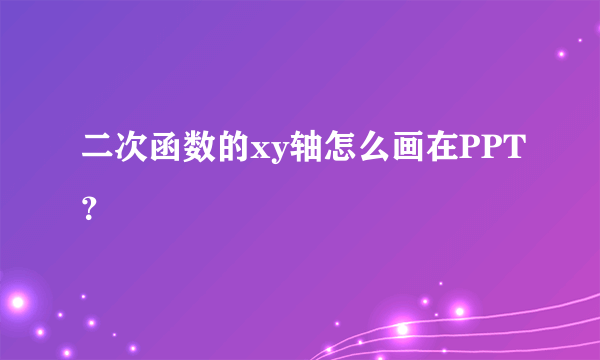 二次函数的xy轴怎么画在PPT?